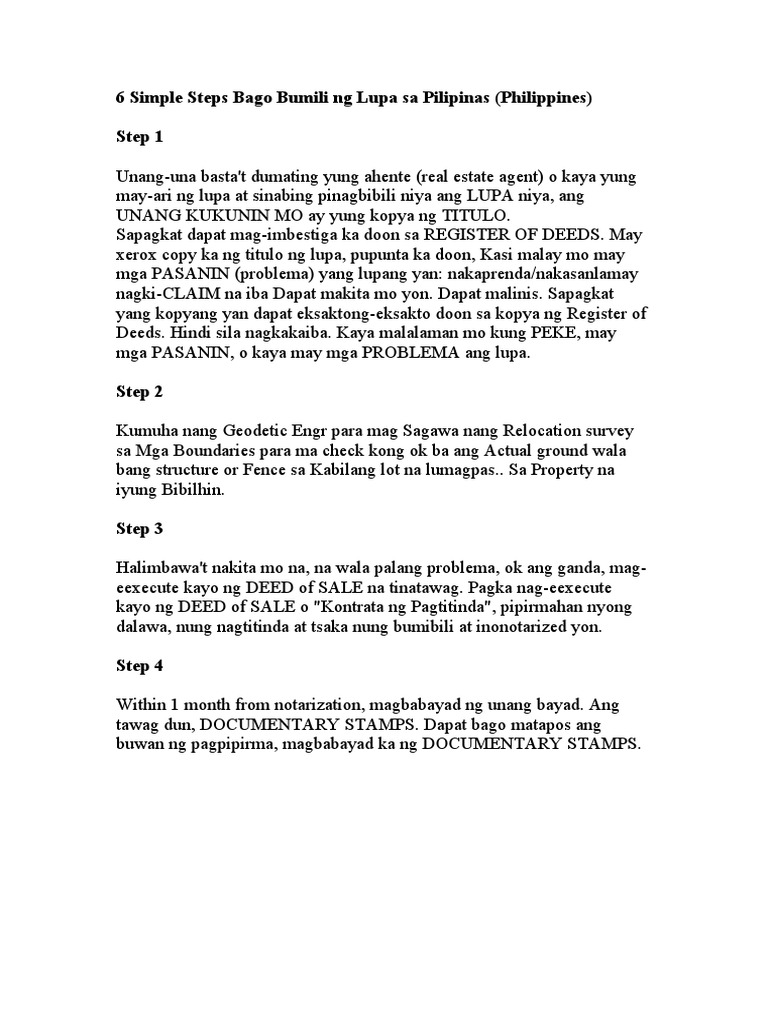 6 Simple Steps Bago Bumili ng Lupa sa Pilipinas (Philippines)

Step 1

Unang-una basta't dumating yung ahente (real estate agent) o kaya yung may-ari ng lupa at sinabing pinagbibili niya ang LUPA niya, ang UNANG KUKUNIN MO ay yung kopya ng TITULO.
Sapagkat dapat mag-imbestiga ka doon sa REGISTER OF DEEDS. May xerox copy ka ng titulo ng lupa, pupunta ka doon, Kasi malay mo may mga PASANIN (problema) yang lupang yan: nakaprenda/nakasanlamay nagki-CLAIM na iba Dapat makita mo yon. Dapat malinis. Sapagkat yang kopyang yan dapat eksaktong-eksakto doon sa kopya ng Register of Deeds. Hindi sila nagkakaiba. Kaya malalaman mo kung PEKE, may mga PASANIN, o kaya may mga PROBLEMA ang lupa.

Step 2

Kumuha nang Geodetic Engr para mag Sagawa nang Relocation survey sa Mga Boundaries para ma check kong ok ba ang Actual ground wala bang structure or Fence sa Kabilang lot na lumagpas.. Sa Property na iyung Bibilhin.

Step 3

Halimbawa't nakita mo na, na wala palang problema, ok ang ganda, mag-eexecute kayo ng DEED of SALE na tinatawag. Pagka nag-eexecute kayo ng DEED of SALE o "Kontrata ng Pagtitinda", pipirmahan nyong dalawa, nung nagtitinda at tsaka nung bumibili at inonotarized yon.

Step 4

Within 1 month from notarization, magbabayad ng unang bayad. Ang tawag dun, DOCUMENTARY STAMPS. Dapat bago matapos ang buwan ng pagpipirma, magbabayad ka ng DOCUMENTARY STAMPS.